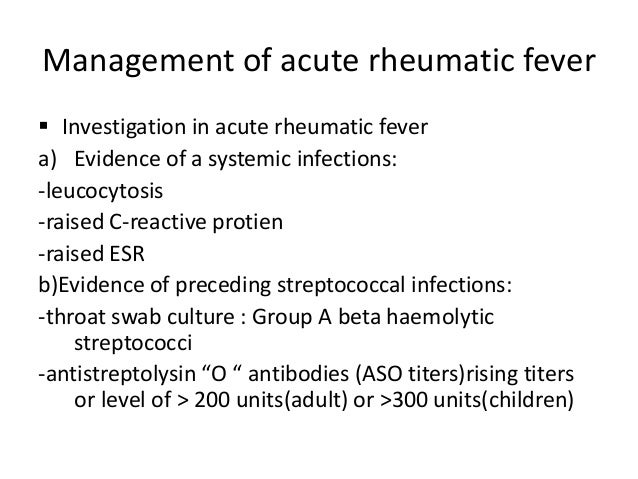 Management of acute rheumatic fever

▪ Investigation in acute rheumatic fever

a) Evidence of a systemic infections:

-leucocytosis

-raised C-reactive protien

-raised ESR

b)Evidence of preceding streptococcal infections:

-throat swab culture : Group A beta haemolytic streptococci

-antistreptolysin “O “ antibodies (ASO titers)rising titers or level of > 200 units(adult) or >300 units(children)